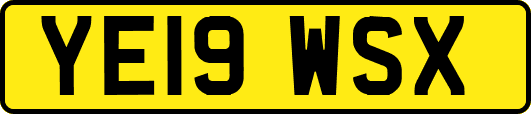 YE19 WSX